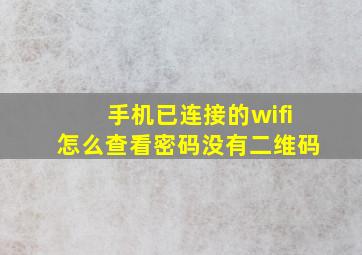 手机已连接的wifi
怎么查看密码没有二维码